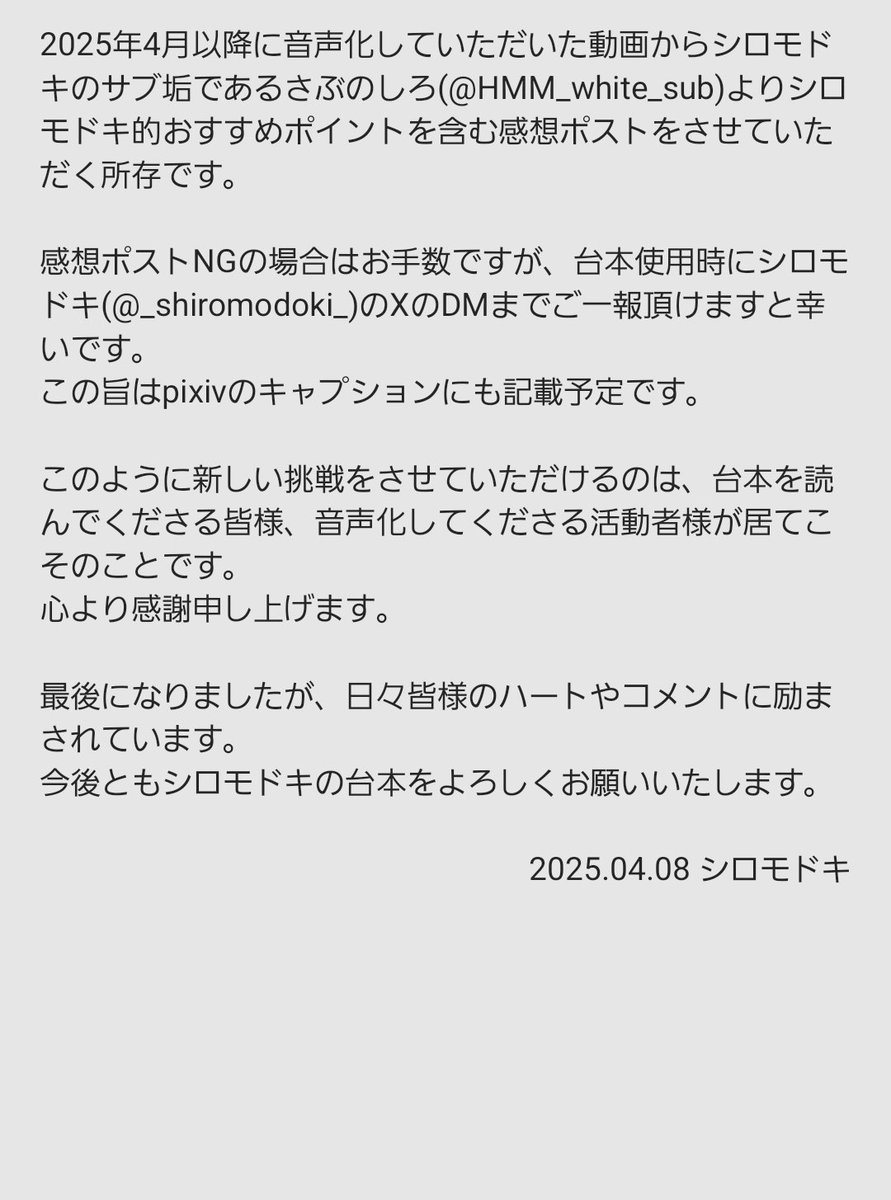 2025年4月以降に音声化していただいた動画からシロモドキのサブ垢であるさぶのしろ(@HMM_white_sub)よりシロモドキ的おすすめポイントを含む感想ポストをさせていただく所存です。

感想ポストNGの場合はお手数ですが、台本使用時にシロモドキ(@_shiromodoki_)のXのDMまでご一報頂けますと幸いです。
この旨はpixivのキャプションにも記載予定です。

このように新しい挑戦をさせていただけるのは、台本を読んでくださる皆様、音声化してくださる活動者様が居てこそのことです。
心より感謝申し上げます。

最後になりましたが、日々皆様のハートやコメントに励まされています。
今後ともシロモドキの台本をよろしくお願いいたします。

2025.04.08 シロモドキ